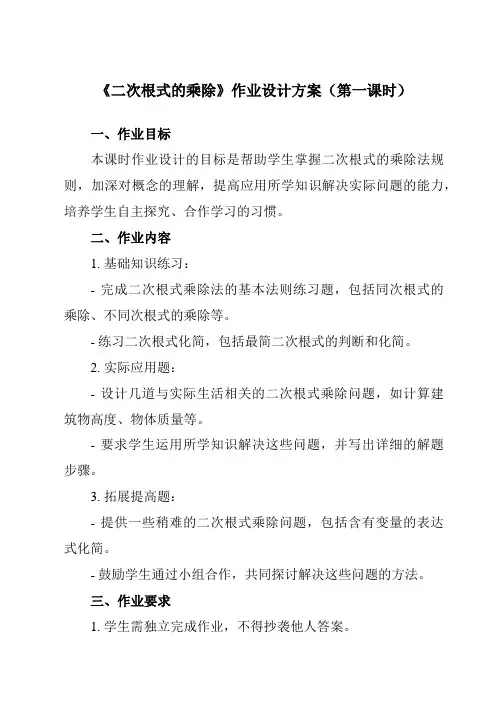 《二次根式的乘除》作业设计方案（第一课时）

一、作业目标

本课时作业设计的目标是帮助学生掌握二次根式的乘除法规则，加深对概念的理解，提高应用所学知识解决实际问题的能力，培养学生自主探究、合作学习的习惯。

二、作业内容

1. 基础知识练习：

- 完成二次根式乘除法的基本法则练习题，包括同次根式的乘除、不同次根式的乘除等。

- 练习二次根式化简，包括最简二次根式的判断和化简。

2. 实际应用题：

- 设计几道与实际生活相关的二次根式乘除问题，如计算建筑物高度、物体质量等。

- 要求学生运用所学知识解决这些问题，并写出详细的解题步骤。

3. 拓展提高题：

- 提供一些稍难的二次根式乘除问题，包括含有变量的表达式化简。

- 鼓励学生通过小组合作，共同探讨解决这些问题的方法。

三、作业要求

1. 学生需独立完成作业，不得抄袭他人答案。